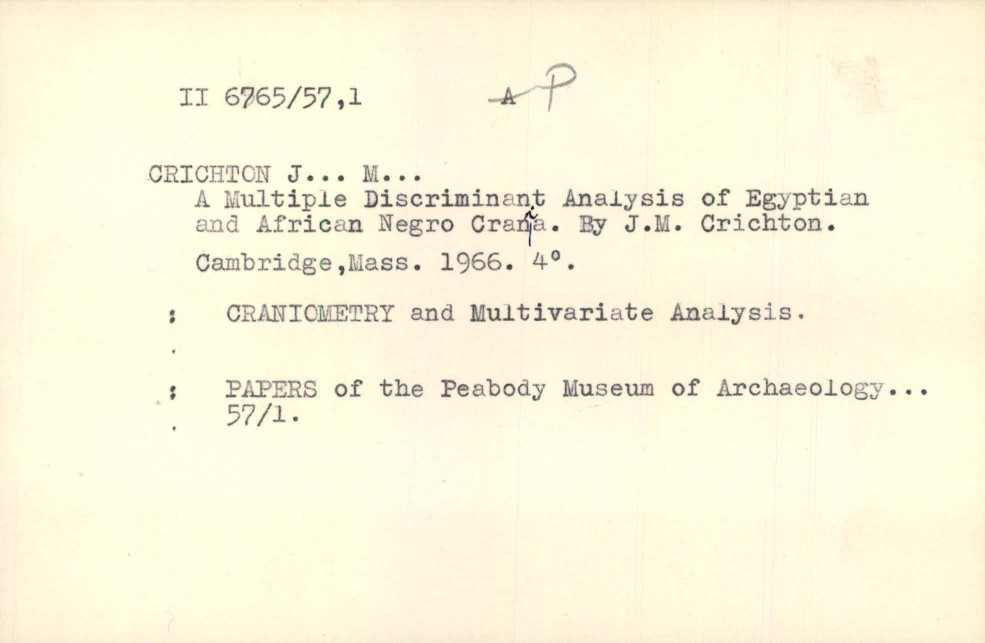 II 6765/57,1 A P

CRICHTON J... M...
A Multiple Discriminant Analysis of Egyptian and African Negro Crania. By J.M. Crichton.
Cambridge,Mass. 1966. 4°.

: CRANIOMETRY and Multivariate Analysis.

: PAPERS of the Peabody Museum of Archaeology... 57/1.